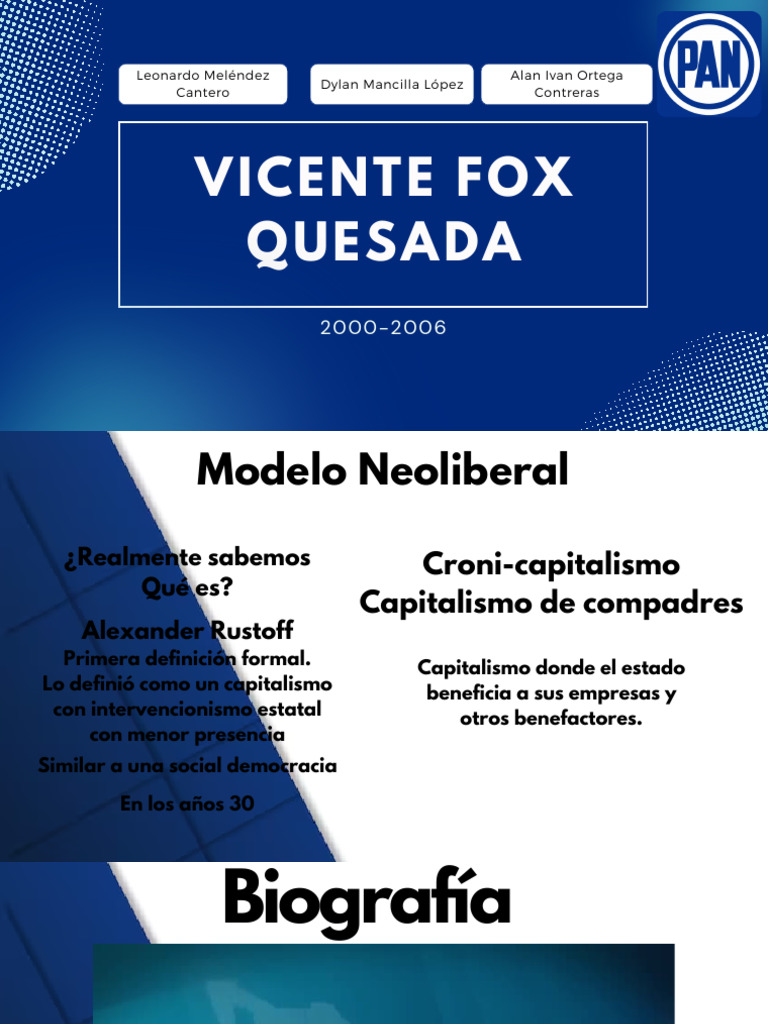 Leonardo Meléndez Cantero

Dylan Mancilla López

Alan Ivan Ortega Contreras

PAN

VICENTE FOX QUESADA

2000-2006

Modelo Neoliberal

¿Realmente sabemos Qué es?

Alexander Rustoff

Primera definición formal.
Lo definió como un capitalismo con intervencionismo estatal con menor presencia

Similar a una social democracia

En los años 30

Croni-capitalismo
Capitalismo de compadres

Capitalismo donde el estado beneficia a sus empresas y otros benefactores.

Biografía